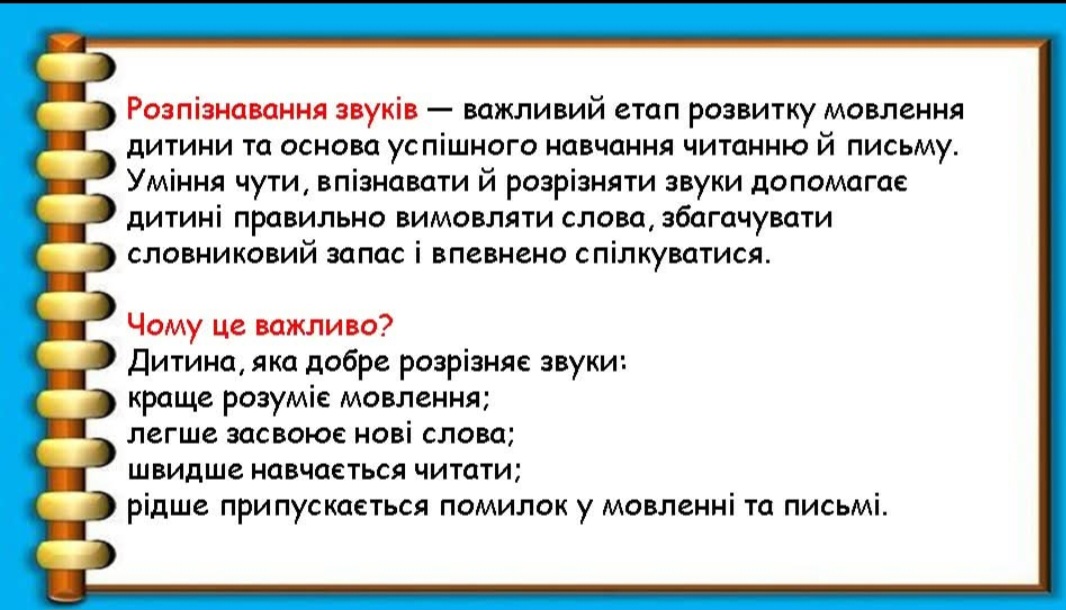 Розпізнавання звуків — важливий етап розвитку мовлення дитини та основа успішного навчання читанню й письму. Уміння чути, впізнавати й розрізняти звуки допомагає дитині правильно вимовляти слова, збагачувати словниковий запас і впевнено спілкуватися.

Чому це важливо?
Дитина, яка добре розрізняє звуки:
краще розуміє мовлення;
легше засвоює нові слова;
швидше навчається читати;
рідше припускається помилок у мовленні та письмі.